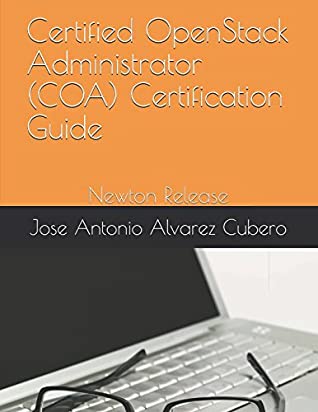 Certified OpenStack Administrator (COA) Certification Guide

Newton Release

Jose Antonio Alvarez Cubero